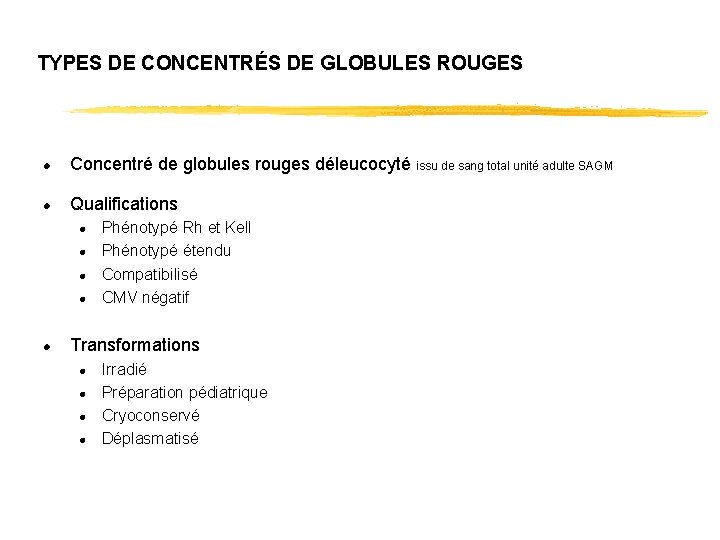 TYPES DE CONCENTRÉS DE GLOBULES ROUGES

- Concentré de globules rouges déleucocyté issu de sang total unité adulte SAGM
- Qualifications
  - Phénotypé Rh et Kell
  - Phénotypé étendu
  - Compatibilisé
  - CMV négatif
- Transformations
  - Irradié
  - Préparation pédiatrique
  - Cryoconservé
  - Déplasmatisé